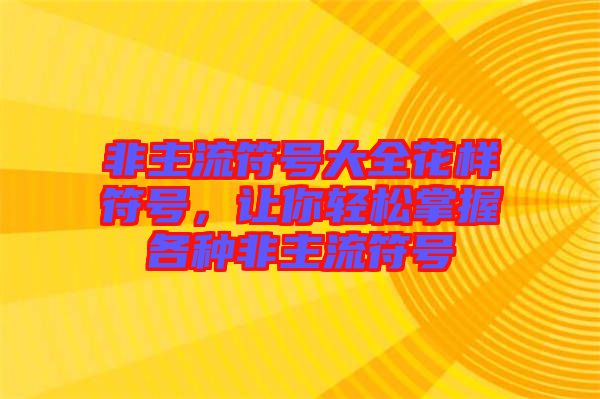 非主流符号大全花样符号，让你轻松掌握各种非主流符号